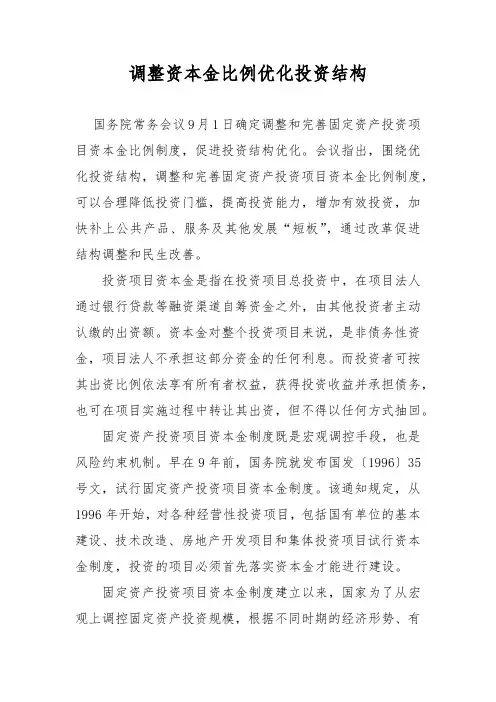 调整资本金比例优化投资结构

国务院常务会议9月1日确定调整和完善固定资产投资项目资本金比例制度，促进投资结构优化。会议指出，围绕优化投资结构，调整和完善固定资产投资项目资本金比例制度，可以合理降低投资门槛，提高投资能力，增加有效投资，加快补上公共产品、服务及其他发展“短板”，通过改革促进结构调整和民生改善。

投资项目资本金是指在投资项目总投资中，在项目法人通过银行贷款等融资渠道自筹资金之外，由其他投资者主动认缴的出资额。资本金对整个投资项目来说，是非债务性资金，项目法人不承担这部分资金的任何利息。而投资者可按其出资比例依法享有所有者权益，获得投资收益并承担债务，也可在项目实施过程中转让其出资，但不得以任何方式抽回。

固定资产投资项目资本金制度既是宏观调控手段，也是风险约束机制。早在9年前，国务院就发布国发〔1996〕35号文，试行固定资产投资项目资本金制度。该通知规定，从1996年开始，对各种经营性投资项目，包括国有单位的基本建设、技术改造、房地产开发项目和集体投资项目试行资本金制度，投资的项目必须首先落实资本金才能进行建设。

固定资产投资项目资本金制度建立以来，国家为了从宏观上调控固定资产投资规模，根据不同时期的经济形势、有